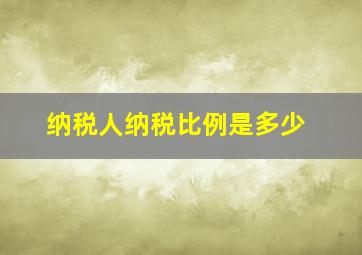 纳税人纳税比例是多少